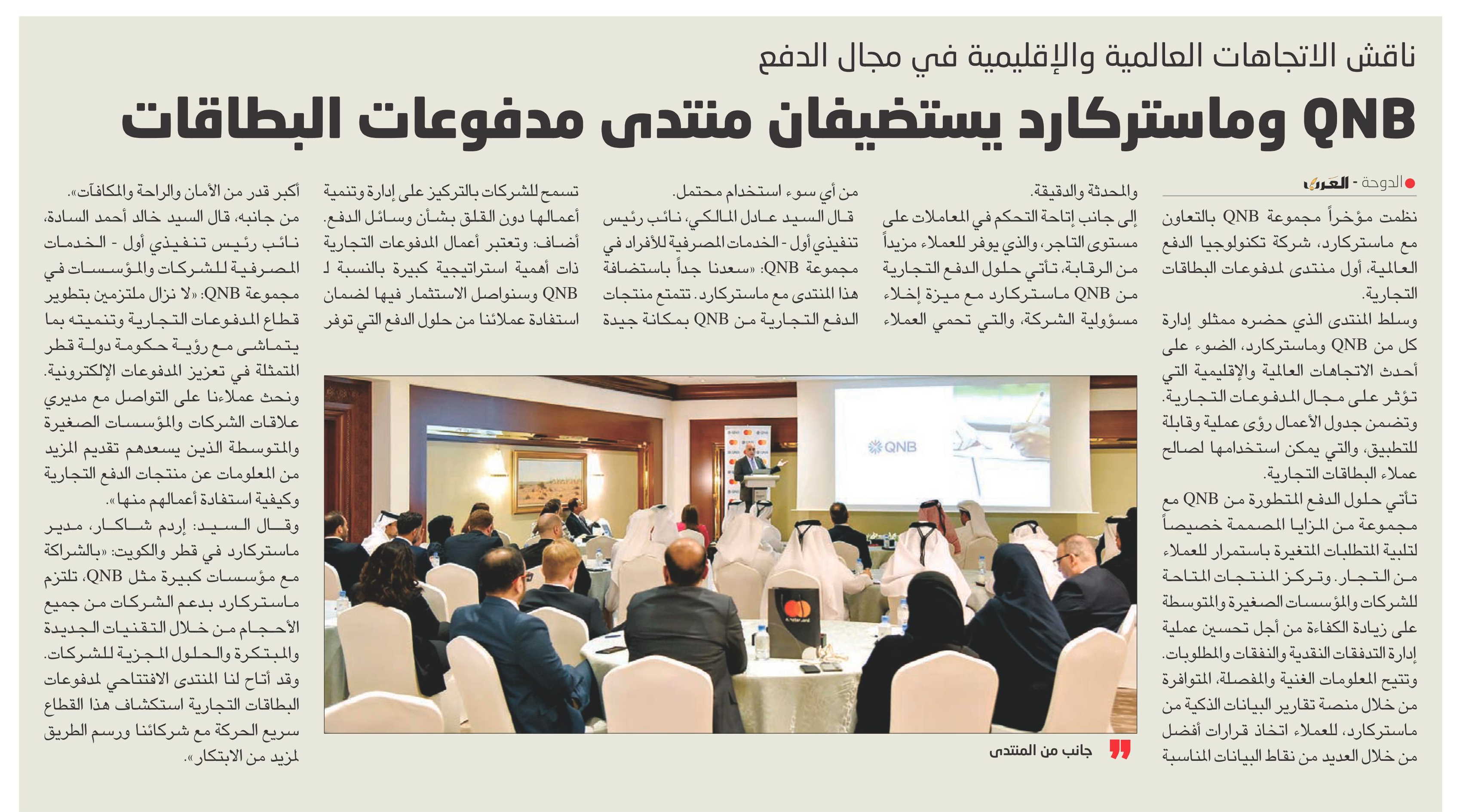 ناقش الاتجاهات العالمية والإقليمية في مجال الدفع

QNB وماستركارد يستضيفان منتدى مدفوعات البطاقات

الدوحة - العرب

نظمت مؤخراً مجموعة QNB بالتعاون مع ماستركارد، شركة تكنولوجيا الدفع العالمية، أول منتدى لمدفوعات البطاقات التجارية.

وسلط المنتدى الذي حضره ممثلو إدارة كل من QNB وماستركارد، الضوء على أحدث الاتجاهات العالمية والإقليمية التي تؤثر على مجال المدفوعات التجارية. وتضمن جدول الأعمال رؤى عملية وقابلة للتطبيق، والتي يمكن استخدامها لصالح عملاء البطاقات التجارية.

تأتي حلول الدفع المتطورة من QNB مع مجموعة من المزايا المصممة خصيصاً لتلبية المتطلبات المتغيرة باستمرار للعملاء من التجار. وتركز المنتجات المتاحة للشركات والمؤسسات الصغيرة والمتوسطة على زيادة الكفاءة من أجل تحسين عملية إدارة التدفقات النقدية والنفقات والمطلوبات. وتتيح المعلومات الغنية والمفصلة، المتوافرة من خلال منصة تقارير البيانات الذكية من ماستركارد، للعملاء اتخاذ قرارات أفضل من خلال العديد من نقاط البيانات المناسبة والمحدثة والدقيقة.

إلى جانب إتاحة التحكم في المعاملات على مستوى التاجر، والذي يوفر للعملاء مزيداً من الرقابة، تأتي حلول الدفع التجارية من QNB ماستركارد مع ميزة إخلاء مسؤولية الشركة، والتي تحمي العملاء من أي سوء استخدام محتمل.

قال السيد عادل المالكي، نائب رئيس تنفيذي أول - الخدمات المصرفية للأفراد في مجموعة QNB: «سعدنا جداً باستضافة هذا المنتدى مع ماستركارد. تتمتع منتجات الدفع التجارية من QNB بمكانة جيدة تسمح للشركات بالتركيز على إدارة وتنمية أعمالها دون القلق بشأن وسائل الدفع. أضاف: وتعتبر أعمال المدفوعات التجارية ذات أهمية استراتيجية كبيرة بالنسبة لـ QNB وسنواصل الاستثمار فيها لضمان استفادة عملائنا من حلول الدفع التي توفر أكبر قدر من الأمان والراحة والمكافآت».

من جانبه، قال السيد خالد أحمد السادة، نائب رئيس تنفيذي أول - الخدمات المصرفية للشركات والمؤسسات في مجموعة QNB: «لا نزال ملتزمين بتطوير قطاع المدفوعات التجارية وتنميته بما يتماشى مع رؤية حكومة دولة قطر المتمثلة في تعزيز المدفوعات الإلكترونية. ونحث عملاءنا على التواصل مع مديري علاقات الشركات والمؤسسات الصغيرة والمتوسطة الذين يسعدهم تقديم المزيد من المعلومات عن منتجات الدفع التجارية وكيفية استفادة أعمالهم منها».

وقال السيد: إردم شاكار، مدير ماستركارد في قطر والكويت: «بالشراكة مع مؤسسات كبيرة مثل QNB، تلتزم ماستركارد بدعم الشركات من جميع الأحجام من خلال التقنيات الجديدة والمبتكرة والحلول المجزية للشركات. وقد أتاح لنا المنتدى الافتتاحي لمدفوعات البطاقات التجارية استكشاف هذا القطاع سريع الحركة مع شركائنا ورسم الطريق لمزيد من الابتكار».

QNB

جانب من المنتدى